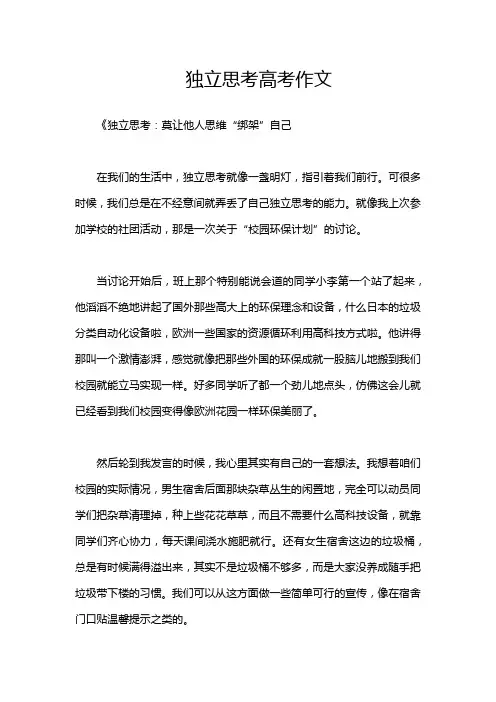 独立思考高考作文

《独立思考：莫让他人思维“绑架”自己

在我们的生活中，独立思考就像一盏明灯，指引着我们前行。可很多时候，我们总是在不经意间就弄丢了自己独立思考的能力。就像我上次参加学校的社团活动，那是一次关于“校园环保计划”的讨论。

当讨论开始后，班上那个特别能说会道的同学小李第一个站了起来，他滔滔不绝地讲起了国外那些高大上的环保理念和设备，什么日本的垃圾分类自动化设备啦，欧洲一些国家的资源循环利用高科技方式啦。他讲得那叫一个激情澎湃，感觉就像把那些外国的环保成就一股脑儿地搬到我们校园就能立马实现一样。好多同学听了都一个劲儿地点头，仿佛这会儿就已经看到我们校园变得像欧洲花园一样环保美丽了。

然后轮到我发言的时候，我心里其实有自己的一套想法。我想着咱们校园的实际情况，男生宿舍后面那块杂草丛生的闲置地，完全可以动员同学们把杂草清理掉，种上些花花草草，而且不需要什么高科技设备，就靠同学们齐心协力，每天课间浇水施肥就行。还有女生宿舍这边的垃圾桶，总是有时候满得溢出来，其实不是垃圾桶不够多，而是大家没养成随手把垃圾带下楼的习惯。我们可以从这方面做一些简单可行的宣传，像在宿舍门口贴温馨提示之类的。